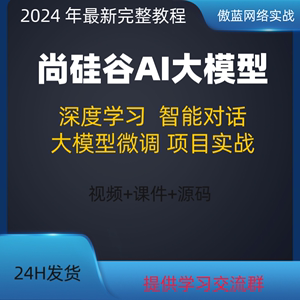 2024 年最新完整教程

傲蓝网络实战

尚硅谷AI大模型

深度学习 智能对话
大模型微调 项目实战

视频+课件+源码

24H发货

提供学习交流群